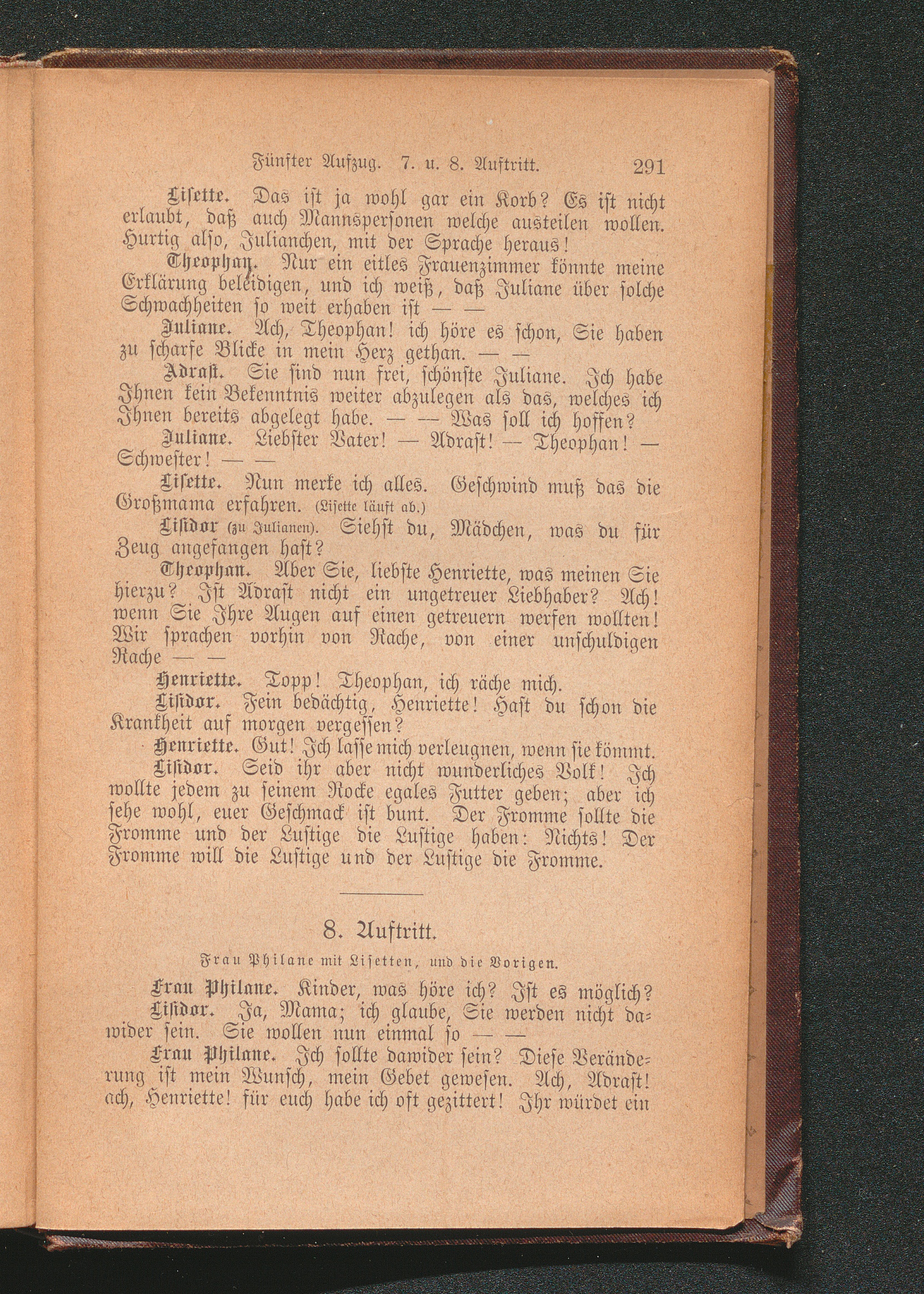 Fünfter Aufzug. 7. u. 8. Auftritt. 291

Lisette. Das ist ja wohl gar ein Korb? Es ist nicht erlaubt, daß auch Mannspersonen welche austeilen wollen. Hurtig also, Julianchen, mit der Sprache heraus!

Theophan. Nur ein eitles Frauenzimmer könnte meine Erklärung beleidigen, und ich weiß, daß Juliane über solche Schwachheiten so weit erhaben ist — —

Juliane. Ach, Theophan! ich höre es schon, Sie haben zu scharfe Blicke in mein Herz gethan. — —

Adrast. Sie sind nun frei, schönste Juliane. Ich habe Ihnen kein Bekenntnis weiter abzulegen als das, welches ich Ihnen bereits abgelegt habe. — — Was soll ich hoffen?

Juliane. Liebster Vater! — Adrast! — Theophan! — Schwester! — —

Lisette. Nun merke ich alles. Geschwind muß das die Großmama erfahren. (Lisette läuft ab.)

Lisidor (zu Julianen). Siehst du, Mädchen, was du für Zeug angefangen hast?

Theophan. Aber Sie, liebste Henriette, was meinen Sie hierzu? Ist Adrast nicht ein ungetreuer Liebhaber? Ach! wenn Sie Ihre Augen auf einen getreuern werfen wollten! Wir sprachen vorhin von Rache, von einer unschuldigen Rache — —

Henriette. Topp! Theophan, ich räche mich.

Lisidor. Fein bedächtig, Henriette! Hast du schon die Krankheit auf morgen vergessen?

Henriette. Gut! Ich lasse mich verleugnen, wenn sie kömmt.

Lisidor. Seid ihr aber nicht wunderliches Volk! Ich wollte jedem zu seinem Rocke egales Futter geben; aber ich sehe wohl, euer Geschmack ist bunt. Der Fromme sollte die Fromme und der Lustige die Lustige haben: Nichts! Der Fromme will die Lustige und der Lustige die Fromme.

8. Auftritt.

Frau Philane mit Lisetten, und die Vorigen.

Frau Philane. Kinder, was höre ich? Ist es möglich?

Lisidor. Ja, Mama; ich glaube, Sie werden nicht dawider sein. Sie wollen nun einmal so — —

Frau Philane. Ich sollte dawider sein? Diese Veränderung ist mein Wunsch, mein Gebet gewesen. Ach, Adrast! ach, Henriette! für euch habe ich oft gezittert! Ihr würdet ein